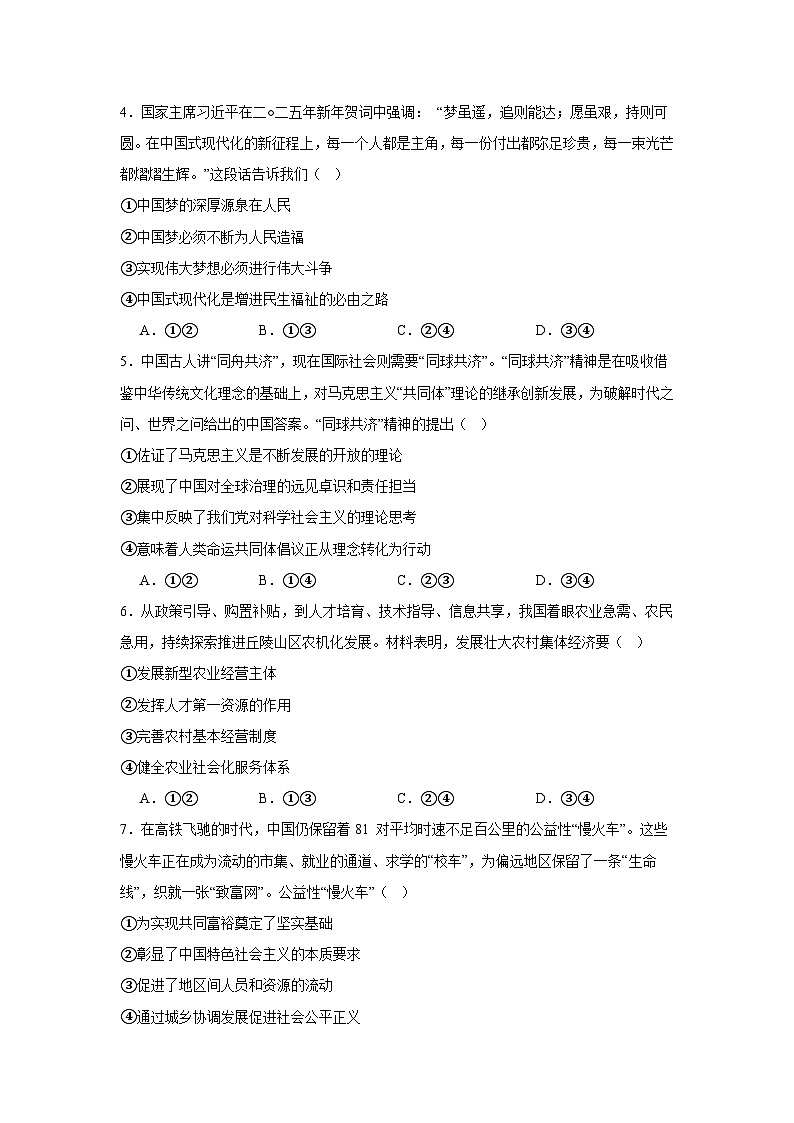 4．国家主席习近平在二○二五年新年贺词中强调：“梦虽遥，追则能达；愿虽艰，持则可圆。在中国式现代化的新征程上，每一个人都是主角，每一份付出都弥足珍贵，每一束光芒都熠熠生辉。”这段话告诉我们（　）

①中国梦的深厚源泉在人民

②中国梦必须不断为人民造福

③实现伟大梦想必须进行伟大斗争

④中国式现代化是增进民生福祉的必由之路

A．①②　　B．①③　　C．②④　　D．③④

5．中国古人讲“同舟共济”，现在国际社会则需要“同球共济”。“同球共济”精神是在吸收借鉴中华传统文化理念的基础上，对马克思主义“共同体”理论的继承创新发展，为破解时代之问、世界之问给出的中国答案。“同球共济”精神的提出（　）

①佐证了马克思主义是不断发展的开放的理论

②展现了中国对全球治理的远见卓识和责任担当

③集中反映了我们党对科学社会主义的理论思考

④意味着人类命运共同体倡议正从理念转化为行动

A．①②　　B．①④　　C．②③　　D．③④

6．从政策引导、购置补贴，到人才培育、技术指导、信息共享，我国着眼农业急需、农民急用，持续探索推进丘陵山区农机化发展。材料表明，发展壮大农村集体经济要（　）

①发展新型农业经营主体

②发挥人才第一资源的作用

③完善农村基本经营制度

④健全农业社会化服务体系

A．①②　　B．①③　　C．②④　　D．③④

7．在高铁飞驰的时代，中国仍保留着 81 对平均时速不足百公里的公益性“慢火车”。这些慢火车正在成为流动的市集、就业的通道、求学的“校车”，为偏远地区保留了一条“生命线”，织就一张“致富网”。公益性“慢火车”（　）

①为实现共同富裕奠定了坚实基础

②彰显了中国特色社会主义的本质要求

③促进了地区间人员和资源的流动

④通过城乡协调发展促进社会公平正义